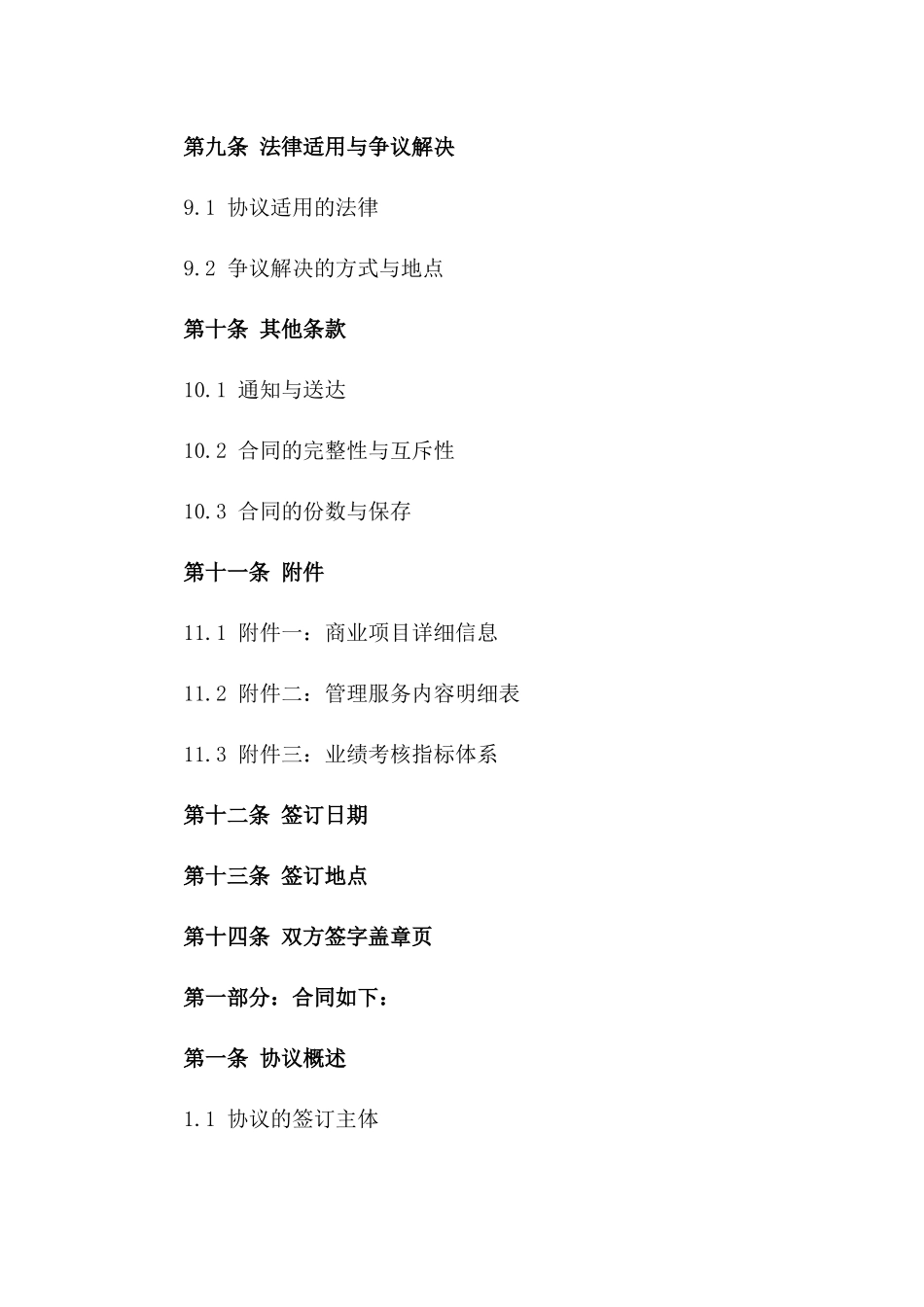 第九条 法律适用与争议解决

9.1 协议适用的法律

9.2 争议解决的方式与地点

第十条 其他条款

10.1 通知与送达

10.2 合同的完整性与互斥性

10.3 合同的份数与保存

第十一条 附件

11.1 附件一：商业项目详细信息

11.2 附件二：管理服务内容明细表

11.3 附件三：业绩考核指标体系

第十二条 签订日期

第十三条 签订地点

第十四条 双方签字盖章页

第一部分：合同如下：

第一条 协议概述

1.1 协议的签订主体